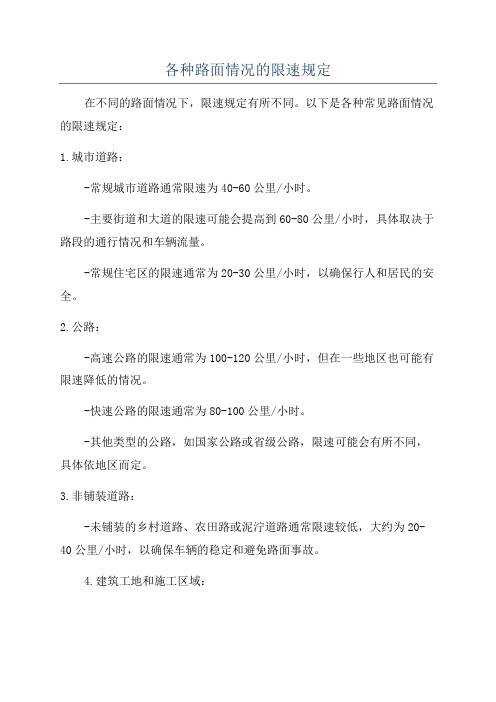 各种路面情况的限速规定

在不同的路面情况下，限速规定有所不同。以下是各种常见路面情况的限速规定：

1.城市道路：

-常规城市道路通常限速为40-60公里/小时。

-主要街道和大道的限速可能会提高到60-80公里/小时，具体取决于路段的通行情况和车辆流量。

-常规住宅区的限速通常为20-30公里/小时，以确保行人和居民的安全。

2.公路：

-高速公路的限速通常为100-120公里/小时，但在一些地区也可能有限速降低的情况。

-快速公路的限速通常为80-100公里/小时。

-其他类型的公路，如国家公路或省级公路，限速可能会有所不同，具体依地区而定。

3.非铺装道路：

-未铺装的乡村道路、农田路或泥泞道路通常限速较低，大约为20-40公里/小时，以确保车辆的稳定和避免路面事故。

4.建筑工地和施工区域：